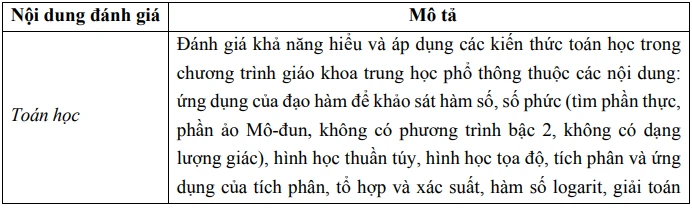 | Nội dung đánh giá | Mô tả |
|---|---|
| Toán học | Đánh giá khả năng hiểu và áp dụng các kiến thức toán học trong chương trình giáo khoa trung học phổ thông thuộc các nội dung: ứng dụng của đạo hàm để khảo sát hàm số, số phức (tìm phần thực, phần ảo Mô-đun, không có phương trình bậc 2, không có dạng lượng giác), hình học thuần túy, hình học tọa độ, tích phân và ứng dụng của tích phân, tổ hợp và xác suất, hàm số logarit, giải toán |